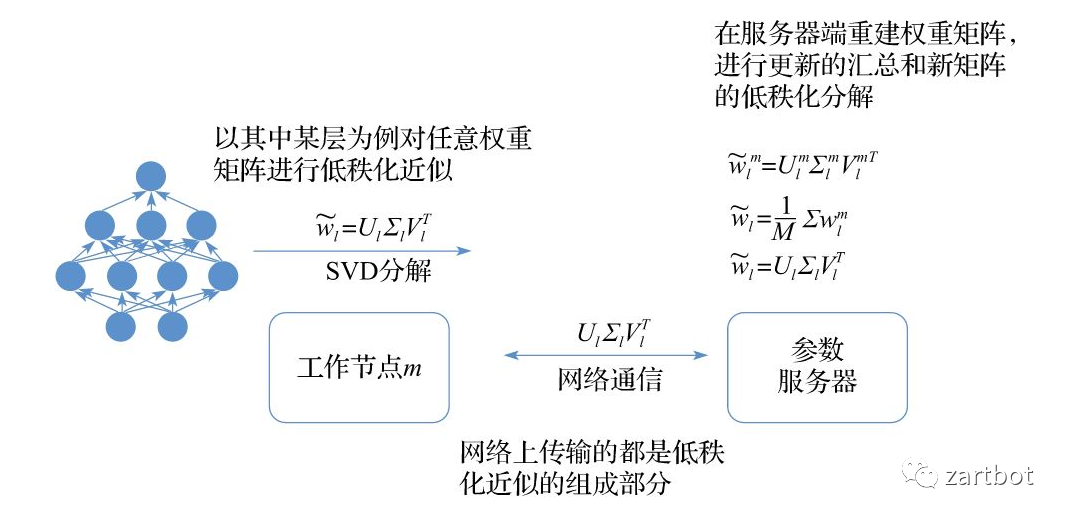 在服务器端重建权重矩阵，进行更新的汇总和新矩阵的低秩化分解

以其中某层为例对任意权重矩阵进行低秩化近似

$\widetilde{w}_l^m = U_l^m \Sigma_l^m V_l^{mT}$

$\widetilde{w}_l = \frac{1}{M} \Sigma w_l^m$

$\widetilde{w}_l = U_l \Sigma_l V_l^T$

$\widetilde{w}_l = U_l \Sigma_l V_l^T$

SVD分解

工作节点$m$

$U_l \Sigma_l V_l^T$

网络通信

参数服务器

网络上传输的都是低秩化近似的组成部分

zartbot